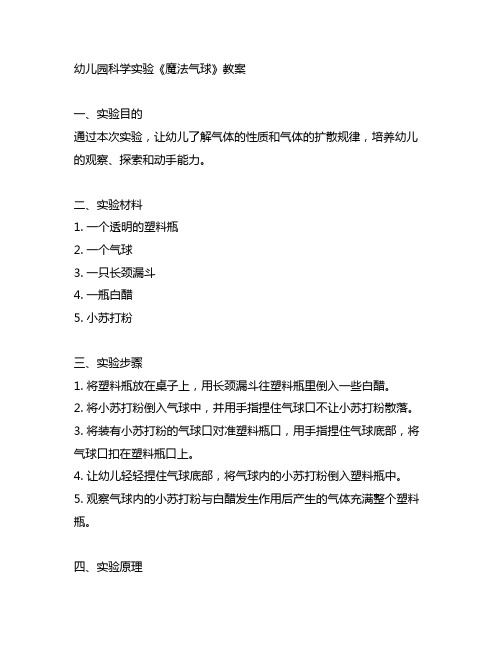 幼儿园科学实验《魔法气球》教案

一、实验目的
通过本次实验，让幼儿了解气体的性质和气体的扩散规律，培养幼儿的观察、探索和动手能力。

二、实验材料
1. 一个透明的塑料瓶
2. 一个气球
3. 一只长颈漏斗
4. 一瓶白醋
5. 小苏打粉

三、实验步骤
1. 将塑料瓶放在桌子上，用长颈漏斗往塑料瓶里倒入一些白醋。
2. 将小苏打粉倒入气球中，并用手指捏住气球口不让小苏打粉散落。
3. 将装有小苏打粉的气球口对准塑料瓶口，用手指捏住气球底部，将气球口扣在塑料瓶口上。
4. 让幼儿轻轻捏住气球底部，将气球内的小苏打粉倒入塑料瓶中。
5. 观察气球内的小苏打粉与白醋发生作用后产生的气体充满整个塑料瓶。

四、实验原理